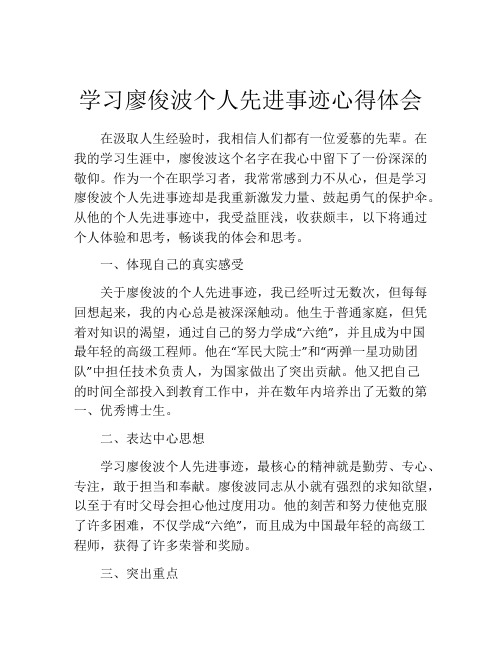 学习廖俊波个人先进事迹心得体会

在汲取人生经验时，我相信人们都有一位爱慕的先辈。在我的学习生涯中，廖俊波这个名字在我心中留下了一份深深的敬仰。作为一个在职学习者，我常常感到力不从心，但是学习廖俊波个人先进事迹却是我重新激发力量、鼓起勇气的保护伞。从他的个人先进事迹中，我受益匪浅，收获颇丰，以下将通过个人体验和思考，畅谈我的体会和思考。

一、体现自己的真实感受

关于廖俊波的个人先进事迹，我已经听过无数次，但每每回想起来，我的内心总是被深深触动。他生于普通家庭，但凭着对知识的渴望，通过自己的努力学成“六绝”，并且成为中国最年轻的高级工程师。他在“军民大院士”和“两弹一星功勋团队”中担任技术负责人，为国家做出了突出贡献。他又把自己的时间全部投入到教育工作中，并在数年内培养出了无数的第一、优秀博士生。

二、表达中心思想

学习廖俊波个人先进事迹，最核心的精神就是勤劳、专心、专注，敢于担当和奉献。廖俊波同志从小就有强烈的求知欲望，以至于有时父母会担心他过度用功。他的刻苦和努力使他克服了许多困难，不仅学成“六绝”，而且成为中国最年轻的高级工程师，获得了许多荣誉和奖励。

三、突出重点